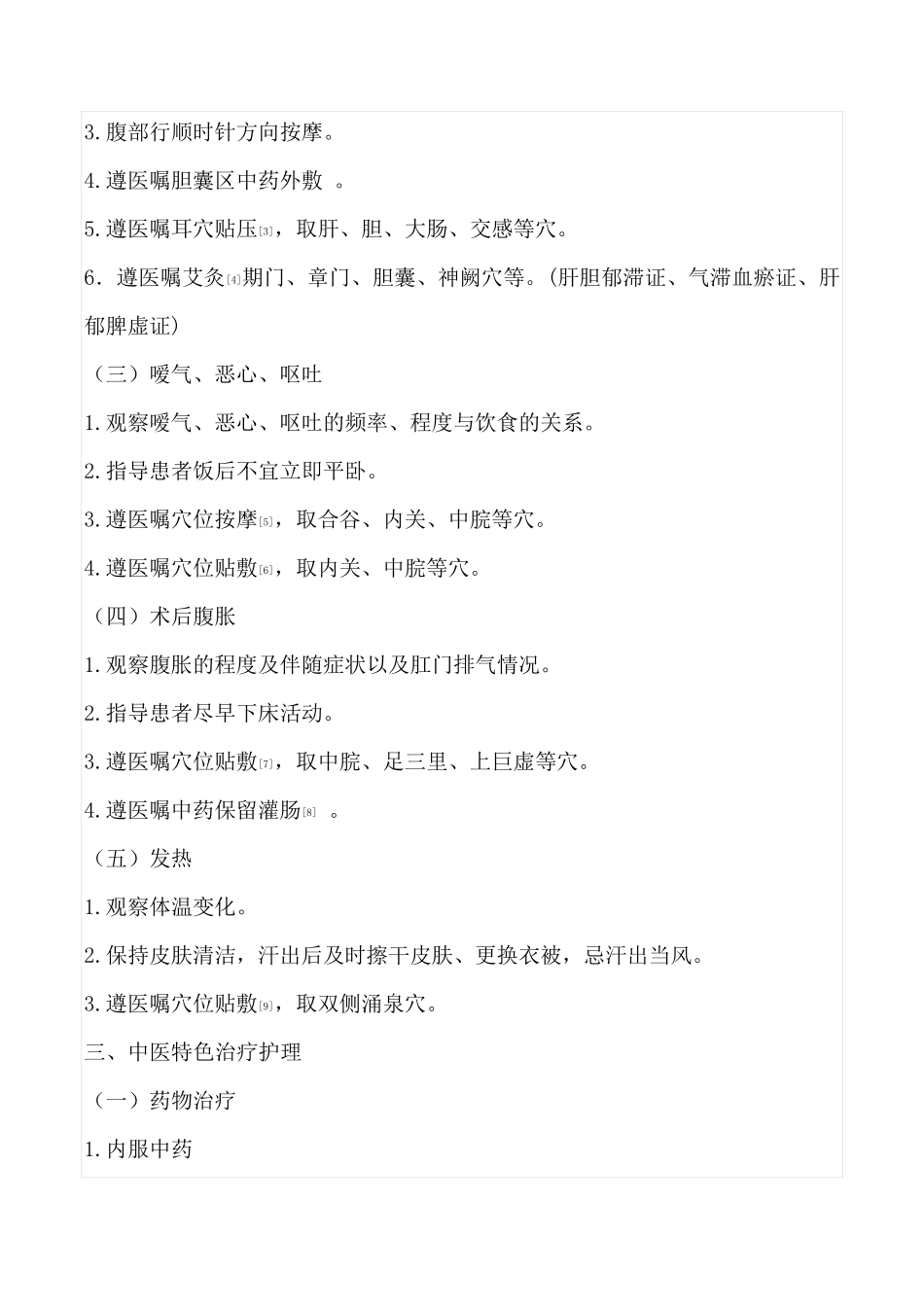 3.腹部行顺时针方向按摩。

4.遵医嘱胆囊区中药外敷 。

5.遵医嘱耳穴贴压[3]，取肝、胆、大肠、交感等穴。

6. 遵医嘱艾灸[4]期门、章门、胆囊、神阙穴等。(肝胆郁滞证、气滞血瘀证、肝郁脾虚证)

（三）嗳气、恶心、呕吐

1.观察嗳气、恶心、呕吐的频率、程度与饮食的关系。

2.指导患者饭后不宜立即平卧。

3.遵医嘱穴位按摩[5]，取合谷、内关、中脘等穴。

4.遵医嘱穴位贴敷[6]，取内关、中脘等穴。

（四）术后腹胀

1.观察腹胀的程度及伴随症状以及肛门排气情况。

2.指导患者尽早下床活动。

3.遵医嘱穴位贴敷[7]，取中脘、足三里、上巨虚等穴。

4.遵医嘱中药保留灌肠[8] 。

（五）发热

1.观察体温变化。

2.保持皮肤清洁，汗出后及时擦干皮肤、更换衣被，忌汗出当风。

3.遵医嘱穴位贴敷[9]，取双侧涌泉穴。

三、中医特色治疗护理

（一）药物治疗

1.内服中药